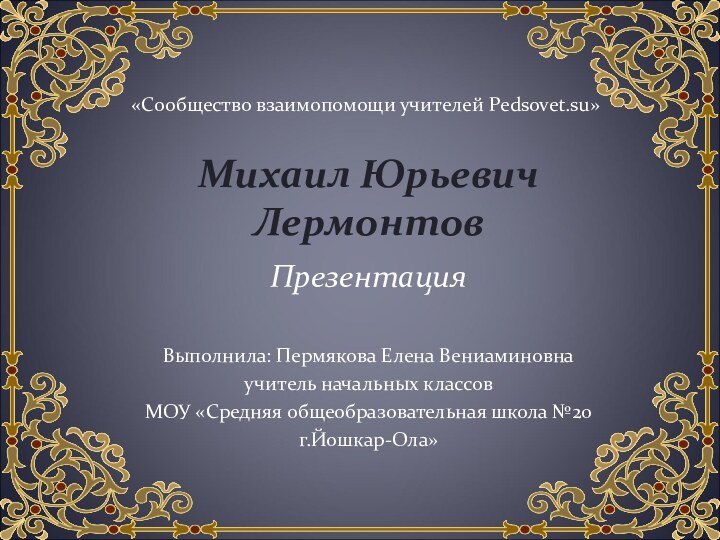 «Сообщество взаимопомощи учителей Pedsovet.su»

Михаил Юрьевич Лермонтов

Презентация

Выполнила: Пермякова Елена Вениаминовна
учитель начальных классов
МОУ «Средняя общеобразовательная школа №20
г.Йошкар-Ола»